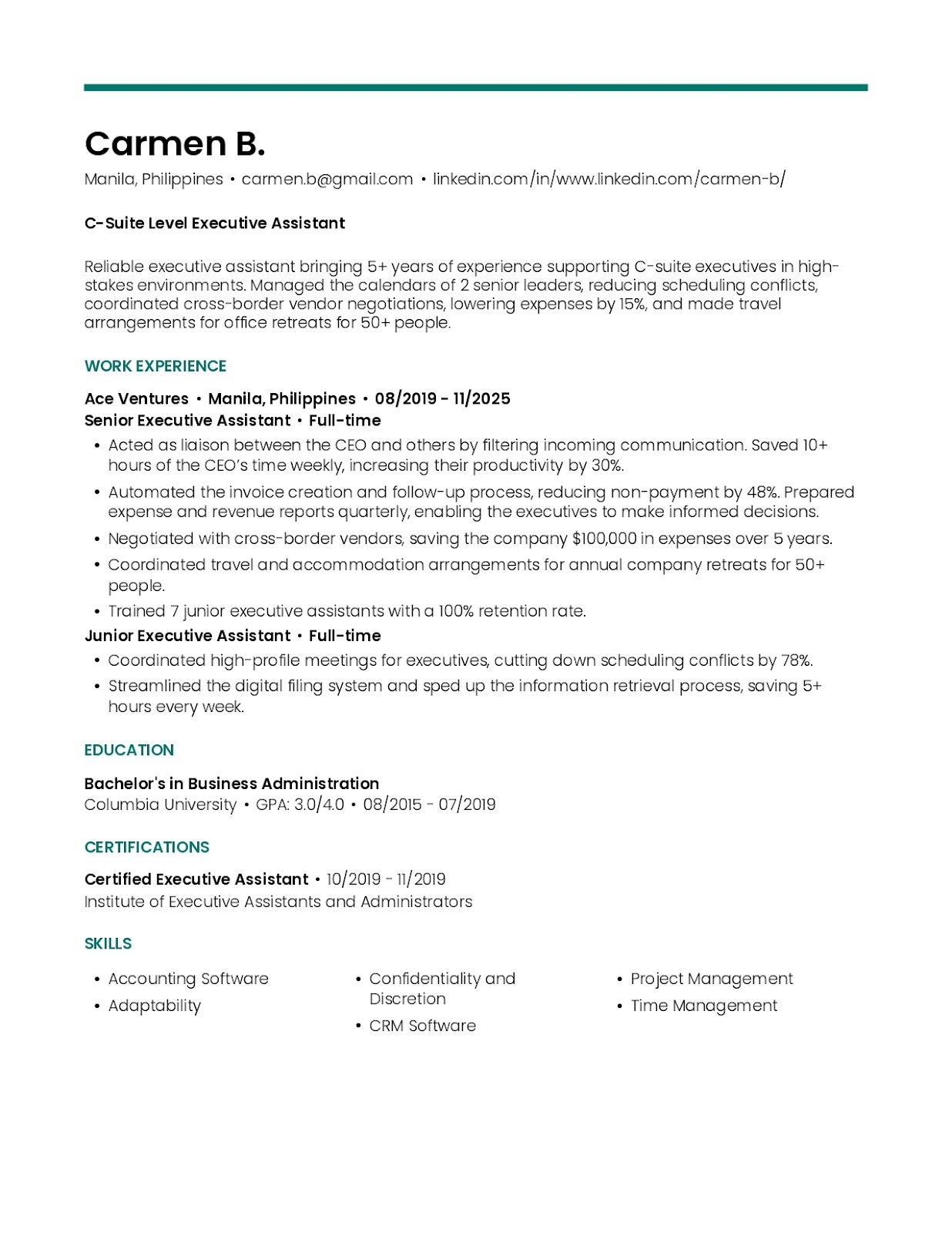 Carmen B.

Manila, Philippines • carmen.b@gmail.com • linkedin.com/in/www.linkedin.com/carmen-b/

C-Suite Level Executive Assistant

Reliable executive assistant bringing 5+ years of experience supporting C-suite executives in high-stakes environments. Managed the calendars of 2 senior leaders, reducing scheduling conflicts, coordinated cross-border vendor negotiations, lowering expenses by 15%, and made travel arrangements for office retreats for 50+ people.

WORK EXPERIENCE

Ace Ventures • Manila, Philippines • 08/2019 - 11/2025
Senior Executive Assistant • Full-time

• Acted as liaison between the CEO and others by filtering incoming communication. Saved 10+ hours of the CEO's time weekly, increasing their productivity by 30%.
• Automated the invoice creation and follow-up process, reducing non-payment by 48%. Prepared expense and revenue reports quarterly, enabling the executives to make informed decisions.
• Negotiated with cross-border vendors, saving the company $100,000 in expenses over 5 years.
• Coordinated travel and accommodation arrangements for annual company retreats for 50+ people.
• Trained 7 junior executive assistants with a 100% retention rate.

Junior Executive Assistant • Full-time

• Coordinated high-profile meetings for executives, cutting down scheduling conflicts by 78%.
• Streamlined the digital filing system and sped up the information retrieval process, saving 5+ hours every week.

EDUCATION

Bachelor's in Business Administration
Columbia University • GPA: 3.0/4.0 • 08/2015 - 07/2019

CERTIFICATIONS

Certified Executive Assistant • 10/2019 - 11/2019
Institute of Executive Assistants and Administrators

SKILLS

• Accounting Software
• Adaptability

• Confidentiality and Discretion
• CRM Software

• Project Management
• Time Management